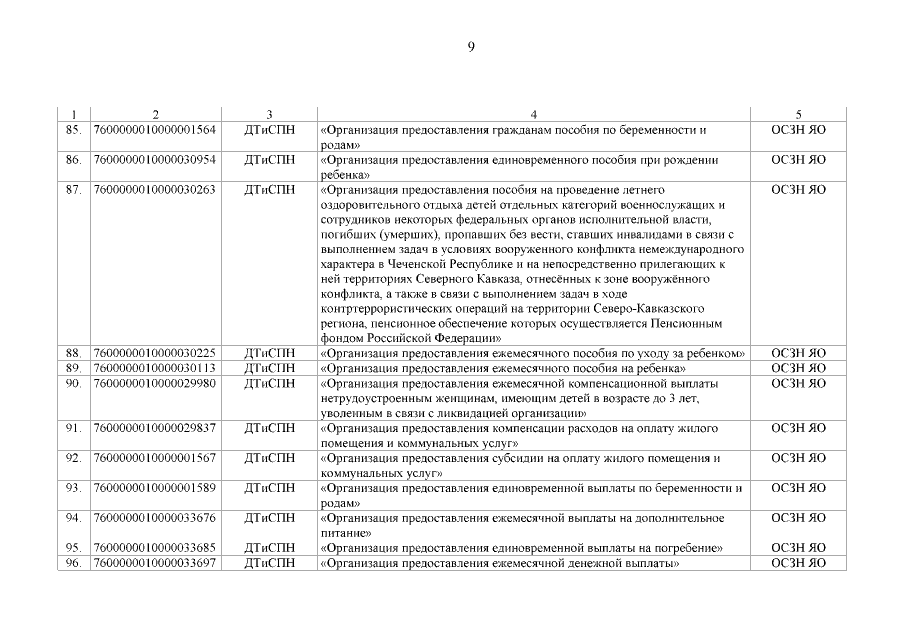 9

| 1 | 2 | 3 | 4 | 5 |
|---|---|---|---|---|
| 85. | 7600000010000001564 | ДТиСПН | «Организация предоставления гражданам пособия по беременности и родам» | ОСЗН ЯО |
| 86. | 7600000010000030954 | ДТиСПН | «Организация предоставления единовременного пособия при рождении ребенка» | ОСЗН ЯО |
| 87. | 7600000010000030263 | ДТиСПН | «Организация предоставления пособия на проведение летнего оздоровительного отдыха детей отдельных категорий военнослужащих и сотрудников некоторых федеральных органов исполнительной власти, погибших (умерших), пропавших без вести, ставших инвалидами в связи с выполнением задач в условиях вооруженного конфликта немеждународного характера в Чеченской Республике и на непосредственно прилегающих к ней территориях Северного Кавказа, отнесённых к зоне вооружённого конфликта, а также в связи с выполнением задач в ходе контртеррористических операций на территории Северо-Кавказского региона, пенсионное обеспечение которых осуществляется Пенсионным фондом Российской Федерации» | ОСЗН ЯО |
| 88. | 7600000010000030225 | ДТиСПН | «Организация предоставления ежемесячного пособия по уходу за ребенком» | ОСЗН ЯО |
| 89. | 7600000010000030113 | ДТиСПН | «Организация предоставления ежемесячного пособия на ребенка» | ОСЗН ЯО |
| 90. | 7600000010000029980 | ДТиСПН | «Организация предоставления ежемесячной компенсационной выплаты нетрудоустроенным женщинам, имеющим детей в возрасте до 3 лет, уволенным в связи с ликвидацией организации» | ОСЗН ЯО |
| 91. | 7600000010000029837 | ДТиСПН | «Организация предоставления компенсации расходов на оплату жилого помещения и коммунальных услуг» | ОСЗН ЯО |
| 92. | 7600000010000001567 | ДТиСПН | «Организация предоставления субсидии на оплату жилого помещения и коммунальных услуг» | ОСЗН ЯО |
| 93. | 7600000010000001589 | ДТиСПН | «Организация предоставления единовременной выплаты по беременности и родам» | ОСЗН ЯО |
| 94. | 7600000010000033676 | ДТиСПН | «Организация предоставления ежемесячной выплаты на дополнительное питание» | ОСЗН ЯО |
| 95. | 7600000010000033685 | ДТиСПН | «Организация предоставления единовременной выплаты на погребение» | ОСЗН ЯО |
| 96. | 7600000010000033697 | ДТиСПН | «Организация предоставления ежемесячной денежной выплаты» | ОСЗН ЯО |